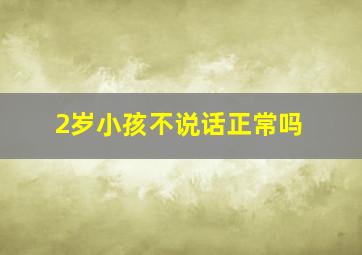 2岁小孩不说话正常吗